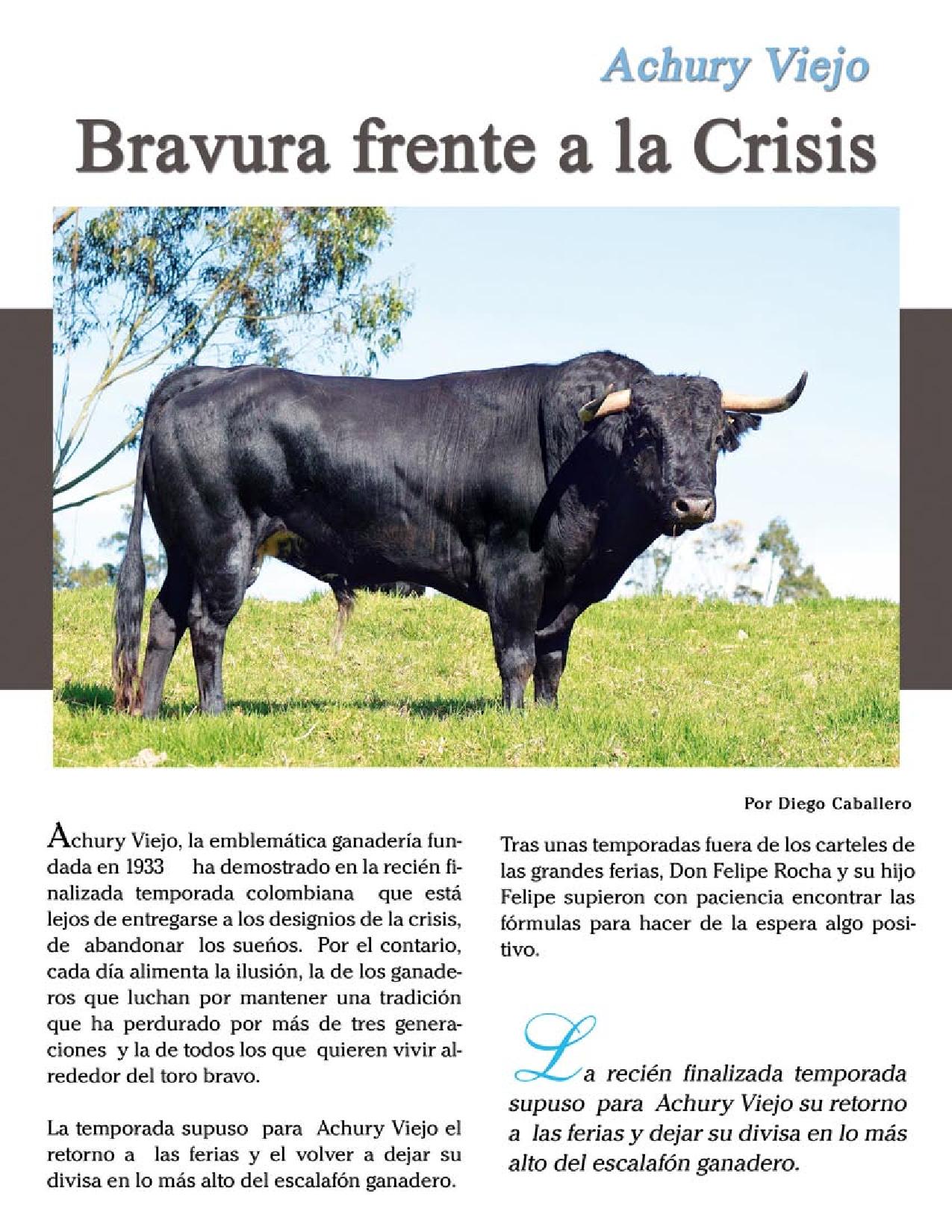 Achury Viejo

Bravura frente a la Crisis

Por Diego Caballero

Achury Viejo, la emblemática ganadería fundada en 1933 ha demostrado en la recién finalizada temporada colombiana que está lejos de entregarse a los designios de la crisis, de abandonar los sueños. Por el contario, cada día alimenta la ilusión, la de los ganaderos que luchan por mantener una tradición que ha perdurado por más de tres generaciones y la de todos los que quieren vivir alrededor del toro bravo.

La temporada supuso para Achury Viejo el retorno a las ferias y el volver a dejar su divisa en lo más alto del escalafón ganadero.

Tras unas temporadas fuera de los carteles de las grandes ferias, Don Felipe Rocha y su hijo Felipe supieron con paciencia encontrar las fórmulas para hacer de la espera algo positivo.

La recién finalizada temporada supuso para Achury Viejo su retorno a las ferias y dejar su divisa en lo más alto del escalafón ganadero.